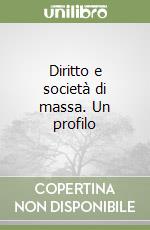 unilibro

Diritto e società di massa. Un profilo

COPERTINA NON DISPONIBILE